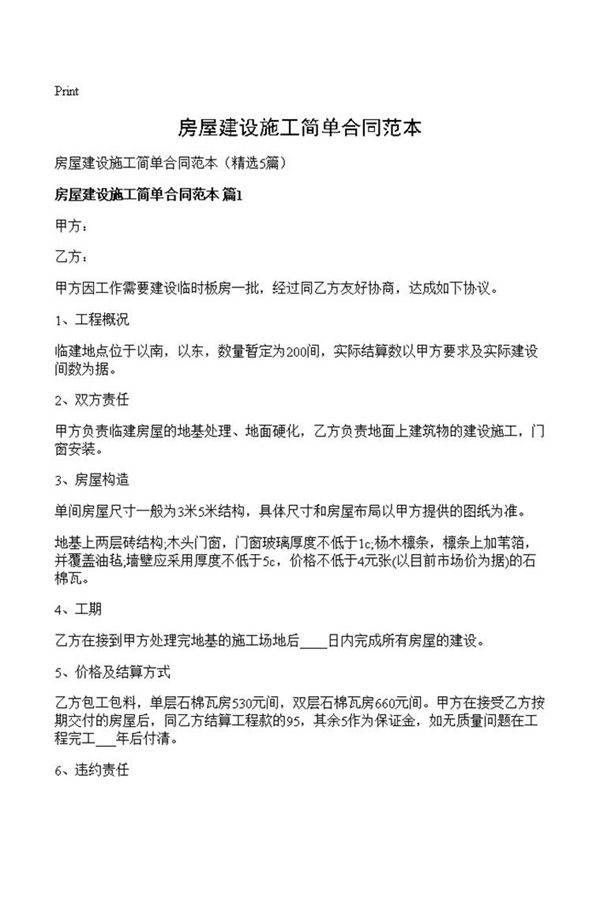 Print

房屋建设施工简单合同范本

房屋建设施工简单合同范本（精选5篇）

房屋建设施工简单合同范本 篇1

甲方：

乙方：

甲方因工作需要建设临时板房一批，经过同乙方友好协商，达成如下协议。

1、工程概况

临建地点位于以南，以东，数量暂定为200间，实际结算数以甲方要求及实际建设间数为据。

2、双方责任

甲方负责临建房屋的地基处理、地面硬化，乙方负责地面上建筑物的建设施工，门窗安装。

3、房屋构造

单间房屋尺寸一般为3米5米结构，具体尺寸和房屋布局以甲方提供的图纸为准。

地基上两层砖结构;木头门窗，门窗玻璃厚度不低于1c;杨木檩条，檩条上加苇箔，并覆盖油毡;墙壁应采用厚度不低于5c，价格不低于4元张(以目前市场价为据)的石棉瓦。

4、工期

乙方在接到甲方处理完地基的施工场地后____日内完成所有房屋的建设。

5、价格及结算方式

乙方包工包料，单层石棉瓦房530元间，双层石棉瓦房660元间。甲方在接受乙方按期交付的房屋后，同乙方结算工程款的95，其余5作为保证金，如无质量问题在工程完工___年后付清。

6、违约责任